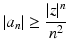 $|a_n| \geq \frac{|z|^n}{n^2}$